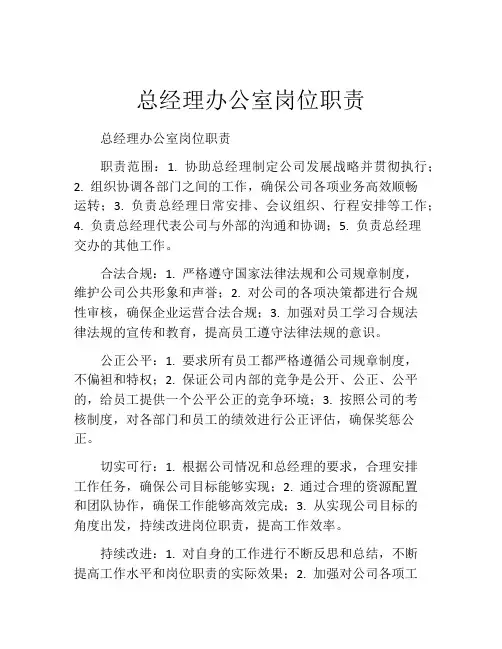 总经理办公室岗位职责

总经理办公室岗位职责

职责范围：1. 协助总经理制定公司发展战略并贯彻执行；2. 组织协调各部门之间的工作，确保公司各项业务高效顺畅运转；3. 负责总经理日常安排、会议组织、行程安排等工作；4. 负责总经理代表公司与外部的沟通和协调；5. 负责总经理交办的其他工作。

合法合规：1. 严格遵守国家法律法规和公司规章制度，维护公司公共形象和声誉；2. 对公司的各项决策都进行合规性审核，确保企业运营合法合规；3. 加强对员工学习合规法律法规的宣传和教育，提高员工遵守法律法规的意识。

公正公平：1. 要求所有员工都严格遵循公司规章制度，不偏袒和特权；2. 保证公司内部的竞争是公开、公正、公平的，给员工提供一个公平公正的竞争环境；3. 按照公司的考核制度，对各部门和员工的绩效进行公正评估，确保奖惩公正。

切实可行：1. 根据公司情况和总经理的要求，合理安排工作任务，确保公司目标能够实现；2. 通过合理的资源配置和团队协作，确保工作能够高效完成；3. 从实现公司目标的角度出发，持续改进岗位职责，提高工作效率。

持续改进：1. 对自身的工作进行不断反思和总结，不断提高工作水平和岗位职责的实际效果；2. 加强对公司各项工